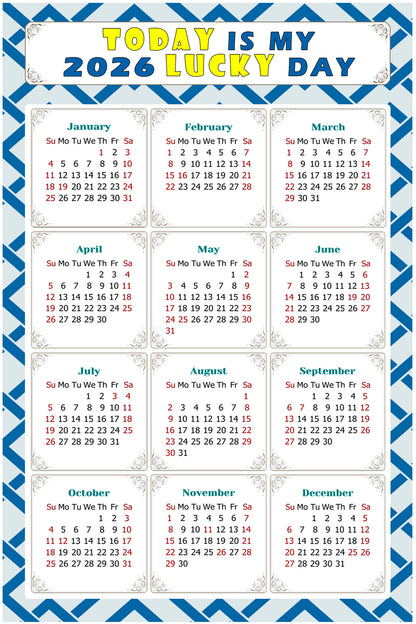 TODAY IS MY 2026 LUCKY DAY

January
| Su | Mo | Tu | We | Th | Fr | Sa |
|---|---|---|---|---|---|---|
| | | | | 1 | 2 | 3 |
| 4 | 5 | 6 | 7 | 8 | 9 | 10 |
| 11 | 12 | 13 | 14 | 15 | 16 | 17 |
| 18 | 19 | 20 | 21 | 22 | 23 | 24 |
| 25 | 26 | 27 | 28 | 29 | 30 | 31 |

February
| Su | Mo | Tu | We | Th | Fr | Sa |
|---|---|---|---|---|---|---|
| 1 | 2 | 3 | 4 | 5 | 6 | 7 |
| 8 | 9 | 10 | 11 | 12 | 13 | 14 |
| 15 | 16 | 17 | 18 | 19 | 20 | 21 |
| 22 | 23 | 24 | 25 | 26 | 27 | 28 |

March
| Su | Mo | Tu | We | Th | Fr | Sa |
|---|---|---|---|---|---|---|
| 1 | 2 | 3 | 4 | 5 | 6 | 7 |
| 8 | 9 | 10 | 11 | 12 | 13 | 14 |
| 15 | 16 | 17 | 18 | 19 | 20 | 21 |
| 22 | 23 | 24 | 25 | 26 | 27 | 28 |
| 29 | 30 | 31 | | | | |

April
| Su | Mo | Tu | We | Th | Fr | Sa |
|---|---|---|---|---|---|---|
| | | | 1 | 2 | 3 | 4 |
| 5 | 6 | 7 | 8 | 9 | 10 | 11 |
| 12 | 13 | 14 | 15 | 16 | 17 | 18 |
| 19 | 20 | 21 | 22 | 23 | 24 | 25 |
| 26 | 27 | 28 | 29 | 30 | | |

May
| Su | Mo | Tu | We | Th | Fr | Sa |
|---|---|---|---|---|---|---|
| | | | | | 1 | 2 |
| 3 | 4 | 5 | 6 | 7 | 8 | 9 |
| 10 | 11 | 12 | 13 | 14 | 15 | 16 |
| 17 | 18 | 19 | 20 | 21 | 22 | 23 |
| 24 | 25 | 26 | 27 | 28 | 29 | 30 |
| 31 | | | | | | |

June
| Su | Mo | Tu | We | Th | Fr | Sa |
|---|---|---|---|---|---|---|
| | 1 | 2 | 3 | 4 | 5 | 6 |
| 7 | 8 | 9 | 10 | 11 | 12 | 13 |
| 14 | 15 | 16 | 17 | 18 | 19 | 20 |
| 21 | 22 | 23 | 24 | 25 | 26 | 27 |
| 28 | 29 | 30 | | | | |

July
| Su | Mo | Tu | We | Th | Fr | Sa |
|---|---|---|---|---|---|---|
| | | | 1 | 2 | 3 | 4 |
| 5 | 6 | 7 | 8 | 9 | 10 | 11 |
| 12 | 13 | 14 | 15 | 16 | 17 | 18 |
| 19 | 20 | 21 | 22 | 23 | 24 | 25 |
| 26 | 27 | 28 | 29 | 30 | 31 | |

August
| Su | Mo | Tu | We | Th | Fr | Sa |
|---|---|---|---|---|---|---|
| | | | | | | 1 |
| 2 | 3 | 4 | 5 | 6 | 7 | 8 |
| 9 | 10 | 11 | 12 | 13 | 14 | 15 |
| 16 | 17 | 18 | 19 | 20 | 21 | 22 |
| 23 | 24 | 25 | 26 | 27 | 28 | 29 |
| 30 | 31 | | | | | |

September
| Su | Mo | Tu | We | Th | Fr | Sa |
|---|---|---|---|---|---|---|
| | | 1 | 2 | 3 | 4 | 5 |
| 6 | 7 | 8 | 9 | 10 | 11 | 12 |
| 13 | 14 | 15 | 16 | 17 | 18 | 19 |
| 20 | 21 | 22 | 23 | 24 | 25 | 26 |
| 27 | 28 | 29 | 30 | | | |

October
| Su | Mo | Tu | We | Th | Fr | Sa |
|---|---|---|---|---|---|---|
| | | | | 1 | 2 | 3 |
| 4 | 5 | 6 | 7 | 8 | 9 | 10 |
| 11 | 12 | 13 | 14 | 15 | 16 | 17 |
| 18 | 19 | 20 | 21 | 22 | 23 | 24 |
| 25 | 26 | 27 | 28 | 29 | 30 | 31 |

November
| Su | Mo | Tu | We | Th | Fr | Sa |
|---|---|---|---|---|---|---|
| 1 | 2 | 3 | 4 | 5 | 6 | 7 |
| 8 | 9 | 10 | 11 | 12 | 13 | 14 |
| 15 | 16 | 17 | 18 | 19 | 20 | 21 |
| 22 | 23 | 24 | 25 | 26 | 27 | 28 |
| 29 | 30 | | | | | |

December
| Su | Mo | Tu | We | Th | Fr | Sa |
|---|---|---|---|---|---|---|
| | | 1 | 2 | 3 | 4 | 5 |
| 6 | 7 | 8 | 9 | 10 | 11 | 12 |
| 13 | 14 | 15 | 16 | 17 | 18 | 19 |
| 20 | 21 | 22 | 23 | 24 | 25 | 26 |
| 27 | 28 | 29 | 30 | 31 | | |